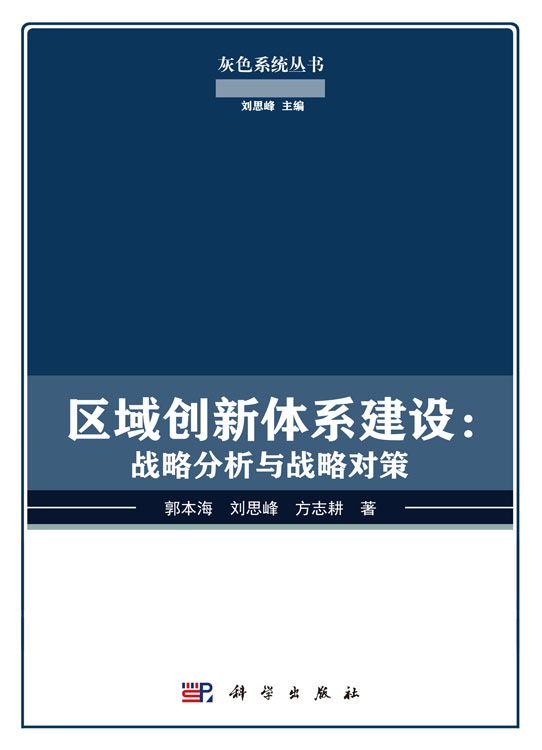 灰色系统丛书

刘思峰 主编

区域创新体系建设：

战略分析与战略对策

郭本海 刘思峰 方志耕 著

科学出版社